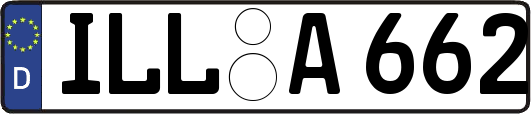 D
ILL A 662